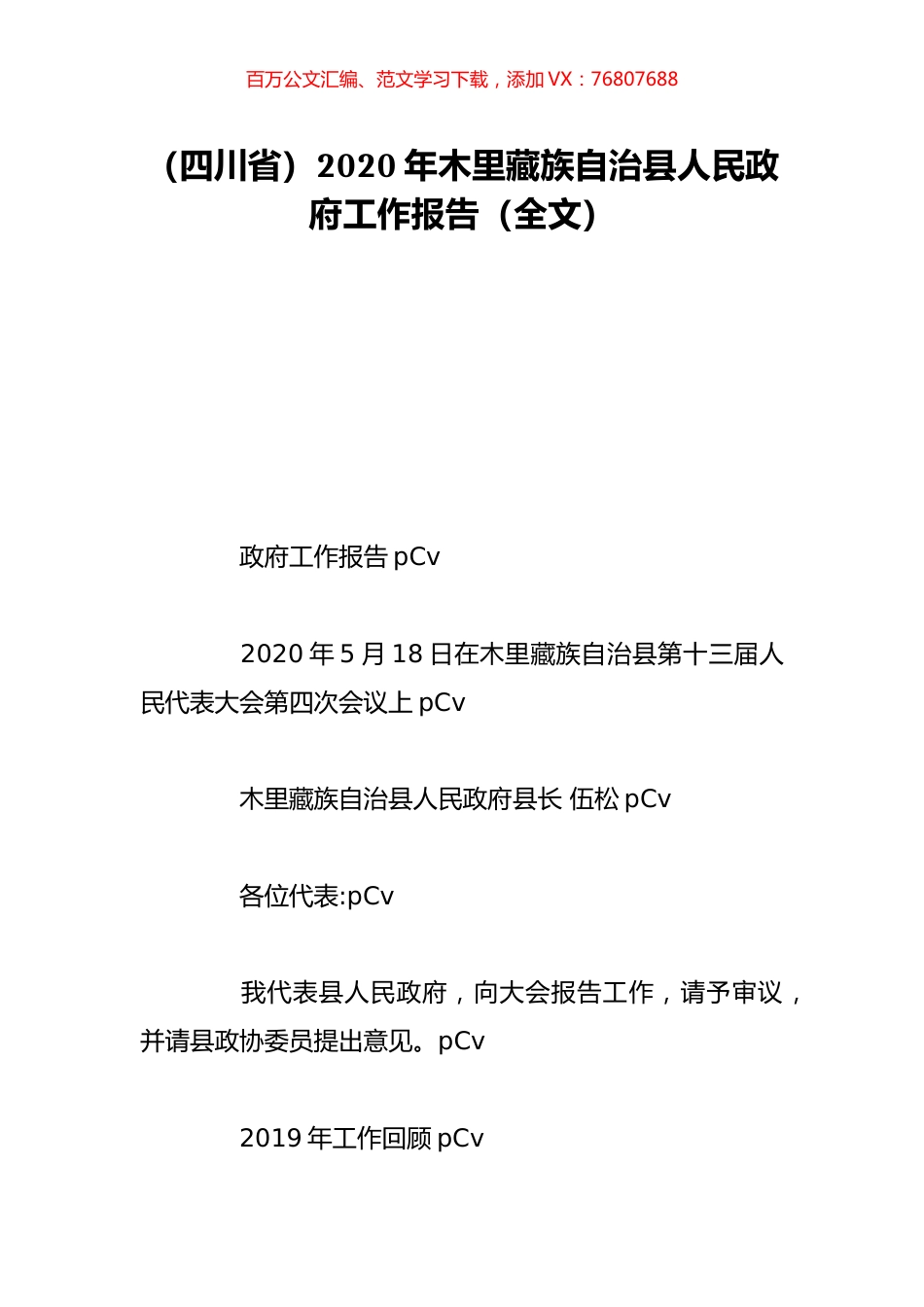 百万公文汇编、范文学习下载，添加 VX：76807688

（四川省）2020 年木里藏族自治县人民政府工作报告（全文）

政府工作报告 pCv

2020 年 5 月 18 日在木里藏族自治县第十三届人民代表大会第四次会议上 pCv

木里藏族自治县人民政府县长 伍松 pCv

各位代表:pCv

我代表县人民政府，向大会报告工作，请予审议，并请县政协委员提出意见。pCv

2019 年工作回顾 pCv